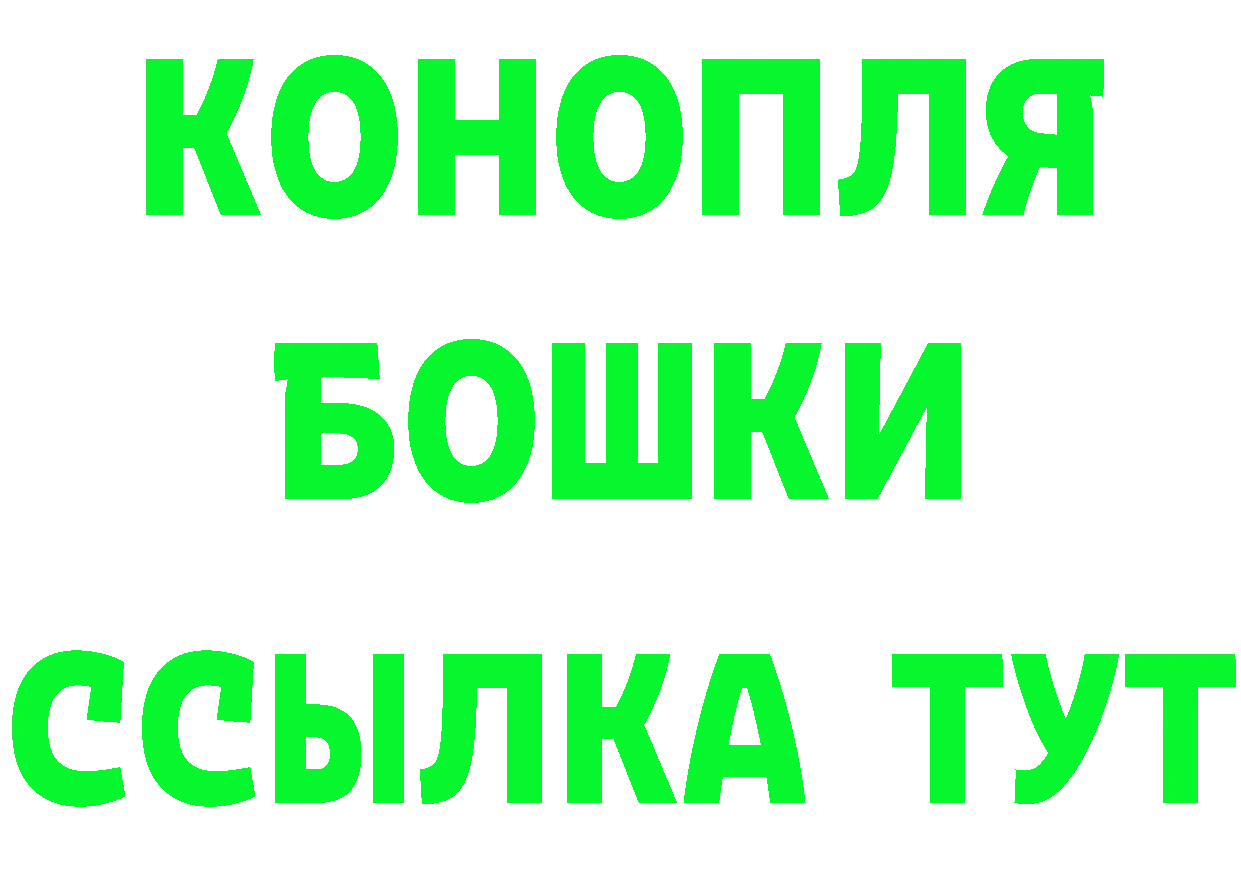 КОНОПЛЯ
БОШКИ
ССЫЛКА ТУТ